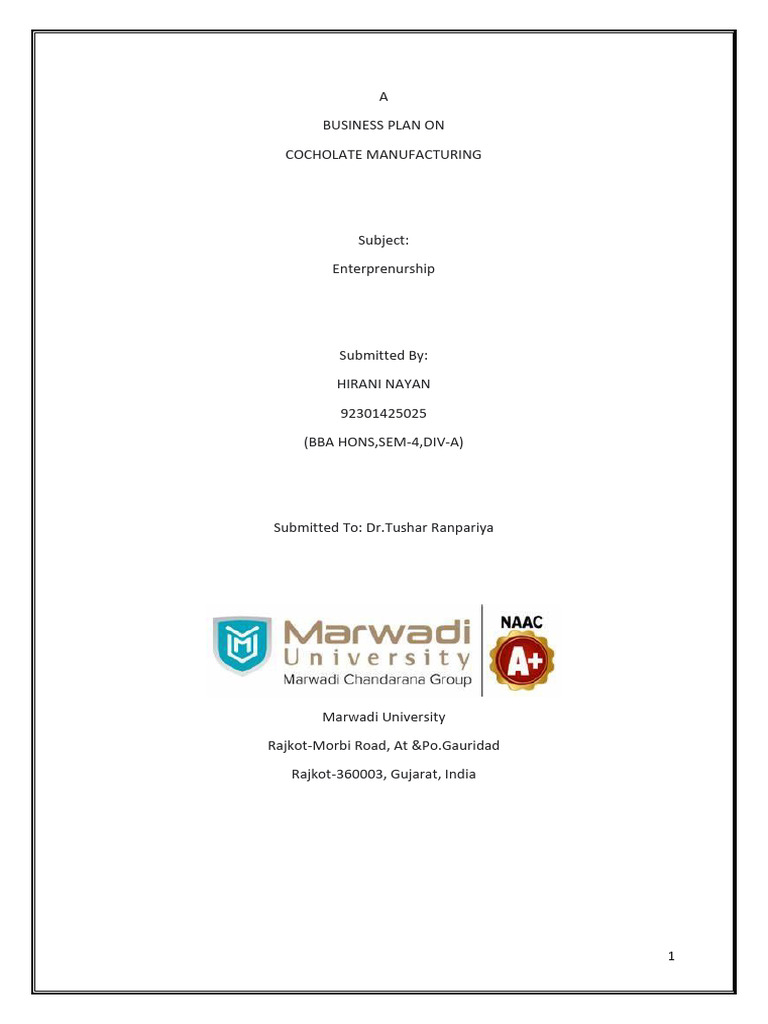 A

BUSINESS PLAN ON

COCHOLATE MANUFACTURING

Subject:

Enterprenurship

Submitted By:

HIRANI NAYAN

92301425025

(BBA HONS,SEM-4,DIV-A)

Submitted To: Dr.Tushar Ranpariya

Marwadi University
Marwadi Chandarana Group

NAAC
A+

Marwadi University

Rajkot-Morbi Road, At &Po.Gauridad

Rajkot-360003, Gujarat, India

1